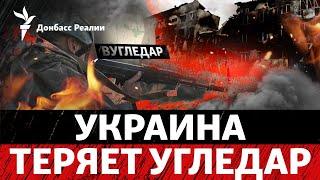 Донбасс Реалии

ВУГЛЕДАР

УКРАИНА
ТЕРЯЕТ УГЛЕДАР